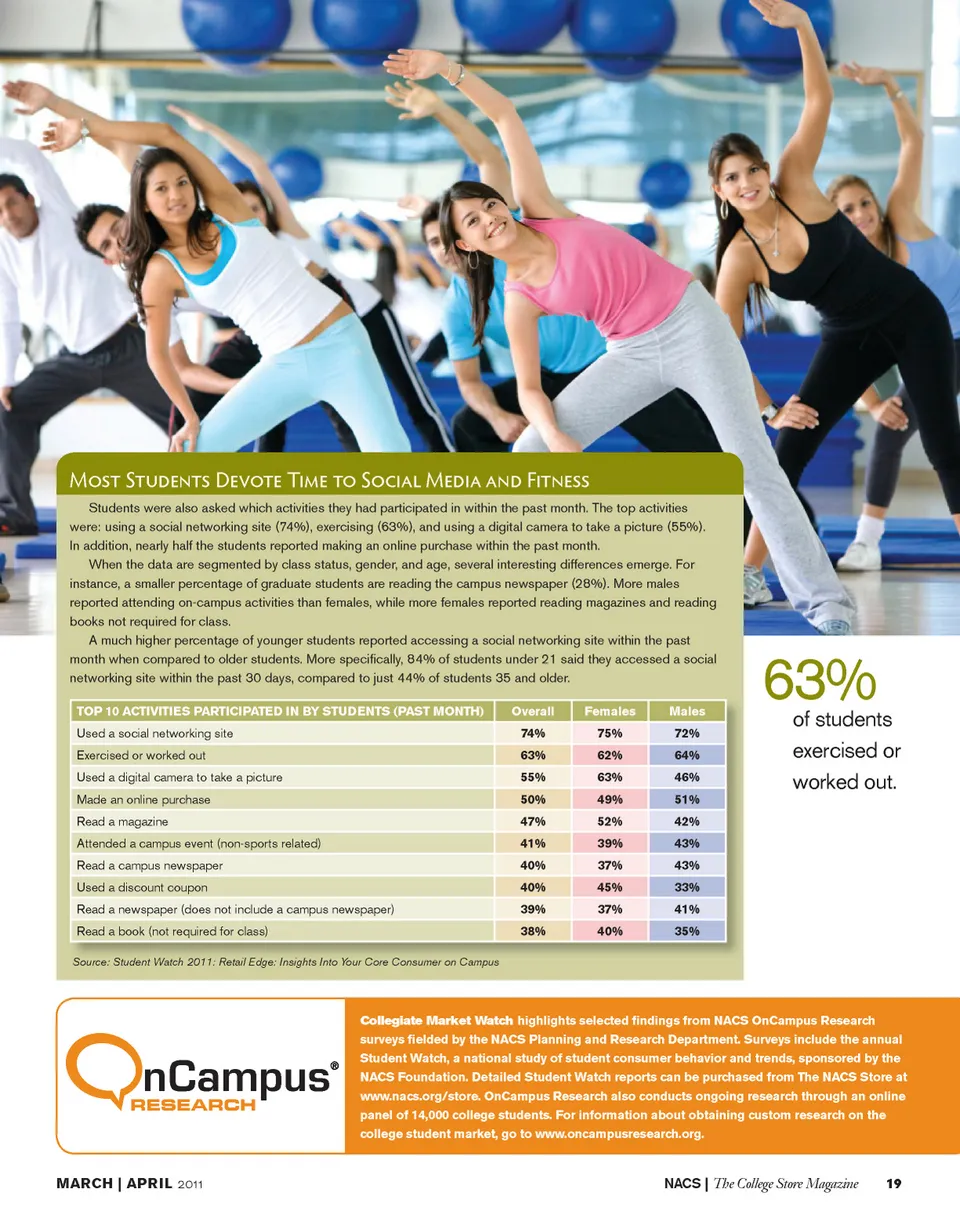 Most Students Devote Time to Social Media and Fitness

Students were also asked which activities they had participated in within the past month. The top activities were: using a social networking site (74%), exercising (63%), and using a digital camera to take a picture (55%). In addition, nearly half the students reported making an online purchase within the past month.

When the data are segmented by class status, gender, and age, several interesting differences emerge. For instance, a smaller percentage of graduate students are reading the campus newspaper (28%). More males reported attending on-campus activities than females, while more females reported reading magazines and reading books not required for class.

A much higher percentage of younger students reported accessing a social networking site within the past month when compared to older students. More specifically, 84% of students under 21 said they accessed a social networking site within the past 30 days, compared to just 44% of students 35 and older.

| TOP 10 ACTIVITIES PARTICIPATED IN BY STUDENTS (PAST MONTH) | Overall | Females | Males |
|---|---|---|---|
| Used a social networking site | 74% | 75% | 72% |
| Exercised or worked out | 63% | 62% | 64% |
| Used a digital camera to take a picture | 55% | 63% | 46% |
| Made an online purchase | 50% | 49% | 51% |
| Read a magazine | 47% | 52% | 42% |
| Attended a campus event (non-sports related) | 41% | 39% | 43% |
| Read a campus newspaper | 40% | 37% | 43% |
| Used a discount coupon | 40% | 45% | 33% |
| Read a newspaper (does not include a campus newspaper) | 39% | 37% | 41% |
| Read a book (not required for class) | 38% | 40% | 35% |

Source: Student Watch 2011: Retail Edge: Insights Into Your Core Consumer on Campus

63%
of students exercised or worked out.

OnCampus®
RESEARCH

Collegiate Market Watch highlights selected findings from NACS OnCampus Research surveys fielded by the NACS Planning and Research Department. Surveys include the annual Student Watch, a national study of student consumer behavior and trends, sponsored by the NACS Foundation. Detailed Student Watch reports can be purchased from The NACS Store at www.nacs.org/store. OnCampus Research also conducts ongoing research through an online panel of 14,000 college students. For information about obtaining custom research on the college student market, go to www.oncampusresearch.org.

MARCH | APRIL 2011

NACS | The College Store Magazine 19